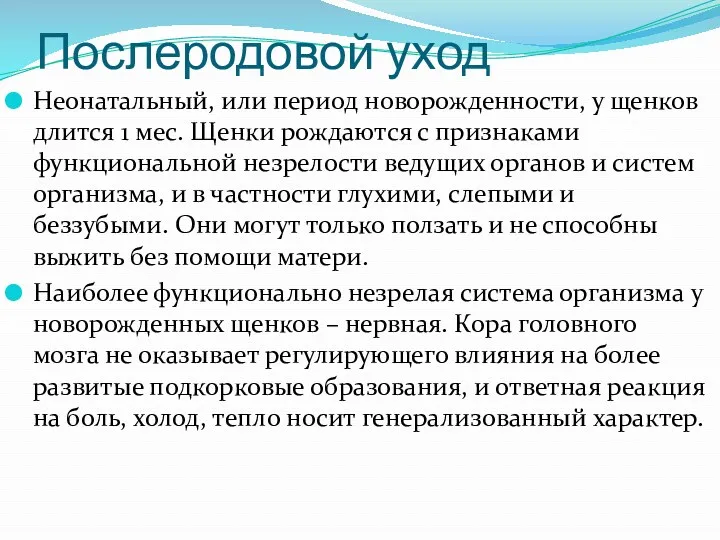 Послеродовой уход

Неонатальный, или период новорожденности, у щенков длится 1 мес. Щенки рождаются с признаками функциональной незрелости ведущих органов и систем организма, и в частности глухими, слепыми и беззубыми. Они могут только ползать и не способны выжить без помощи матери.

Наиболее функционально незрелая система организма у новорожденных щенков – нервная. Кора головного мозга не оказывает регулирующего влияния на более развитые подкорковые образования, и ответная реакция на боль, холод, тепло носит генерализованный характер.